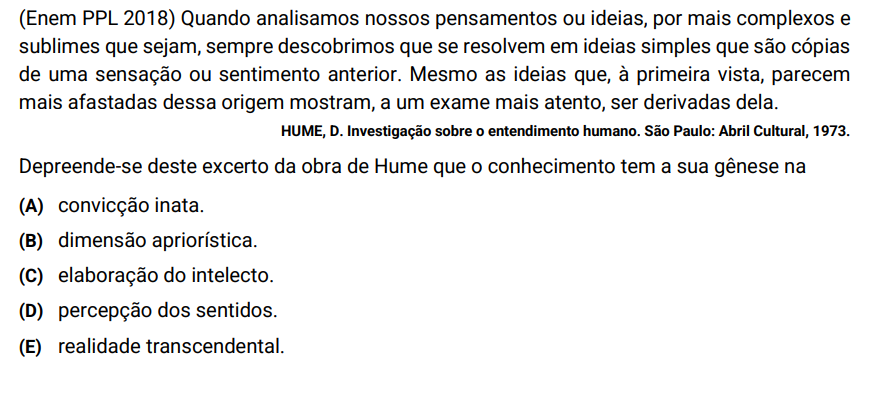 (Enem PPL 2018) Quando analisamos nossos pensamentos ou ideias, por mais complexos e sublimes que sejam, sempre descobrimos que se resolvem em ideias simples que são cópias de uma sensação ou sentimento anterior. Mesmo as ideias que, à primeira vista, parecem mais afastadas dessa origem mostram, a um exame mais atento, ser derivadas dela.

HUME, D. Investigação sobre o entendimento humano. São Paulo: Abril Cultural, 1973.

Depreende-se deste excerto da obra de Hume que o conhecimento tem a sua gênese na

(A) convicção inata.

(B) dimensão apriorística.

(C) elaboração do intelecto.

(D) percepção dos sentidos.

(E) realidade transcendental.